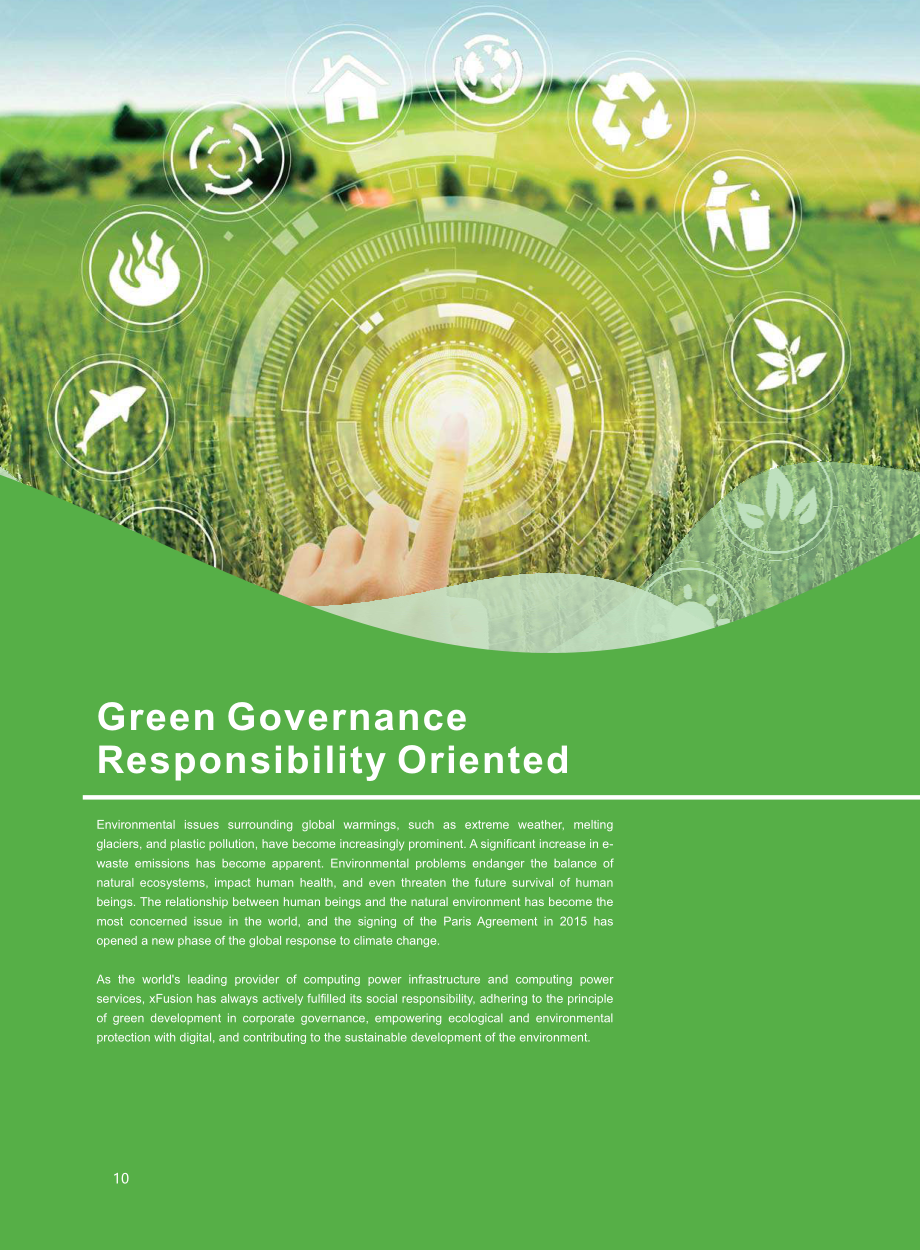 Green Governance
Responsibility Oriented

Environmental issues surrounding global warmings, such as extreme weather, melting glaciers, and plastic pollution, have become increasingly prominent. A significant increase in e-waste emissions has become apparent. Environmental problems endanger the balance of natural ecosystems, impact human health, and even threaten the future survival of human beings. The relationship between human beings and the natural environment has become the most concerned issue in the world, and the signing of the Paris Agreement in 2015 has opened a new phase of the global response to climate change.

As the world's leading provider of computing power infrastructure and computing power services, xFusion has always actively fulfilled its social responsibility, adhering to the principle of green development in corporate governance, empowering ecological and environmental protection with digital, and contributing to the sustainable development of the environment.

10